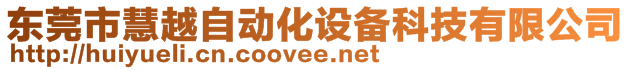 东莞市慧越自动化设备科技有限公司
http://huiyueli.cn.coovee.net